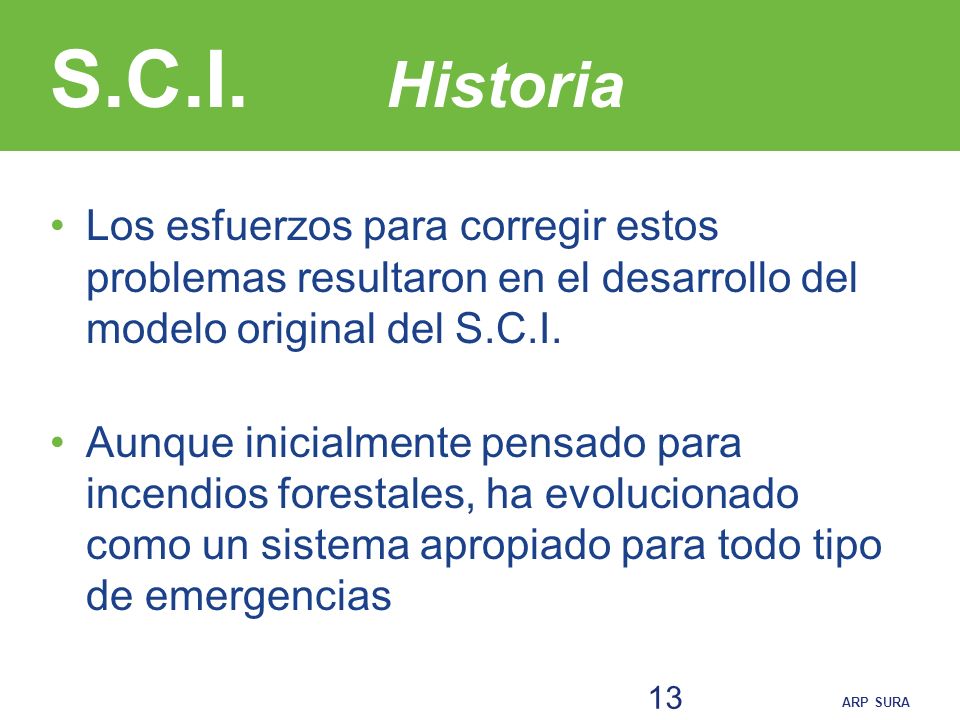 S.C.I. Historia

• Los esfuerzos para corregir estos problemas resultaron en el desarrollo del modelo original del S.C.I.

• Aunque inicialmente pensado para incendios forestales, ha evolucionado como un sistema apropiado para todo tipo de emergencias

13

ARP SURA